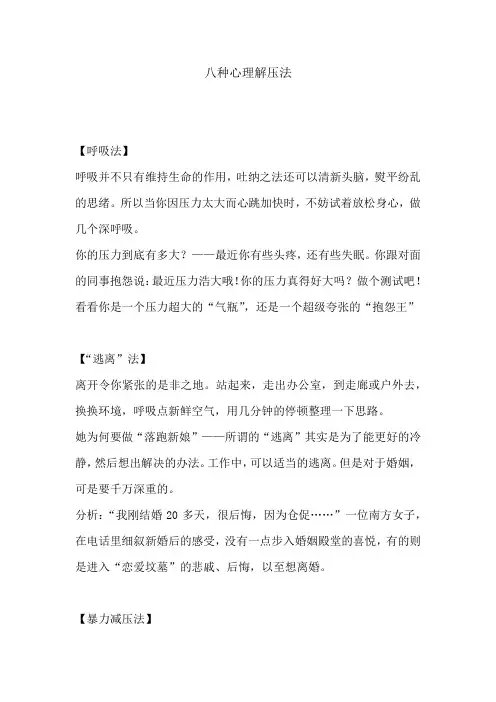 八种心理解压法

【呼吸法】

呼吸并不只有维持生命的作用，吐纳之法还可以清新头脑，熨平纷乱的思绪。所以当你因压力太大而心跳加快时，不妨试着放松身心，做几个深呼吸。

你的压力到底有多大？——最近你有些头疼，还有些失眠。你跟对面的同事抱怨说：最近压力浩大哦！你的压力真得好大吗？做个测试吧！看看你是一个压力超大的“气瓶”，还是一个超级夸张的“抱怨王”

【“逃离”法】

离开令你紧张的是非之地。站起来，走出办公室，到走廊或户外去，换换环境，呼吸点新鲜空气，用几分钟的停顿整理一下思路。

她为何要做“落跑新娘”——所谓的“逃离”其实是为了能更好的冷静，然后想出解决的办法。工作中，可以适当的逃离。但是对于婚姻，可是要千万深重的。

分析：“我刚结婚 20 多天，很后悔，因为仓促……”一位南方女子，在电话里细叙新婚后的感受，没有一点步入婚姻殿堂的喜悦，有的则是进入“恋爱坟墓”的悲戚、后悔，以至想离婚。

【暴力减压法】